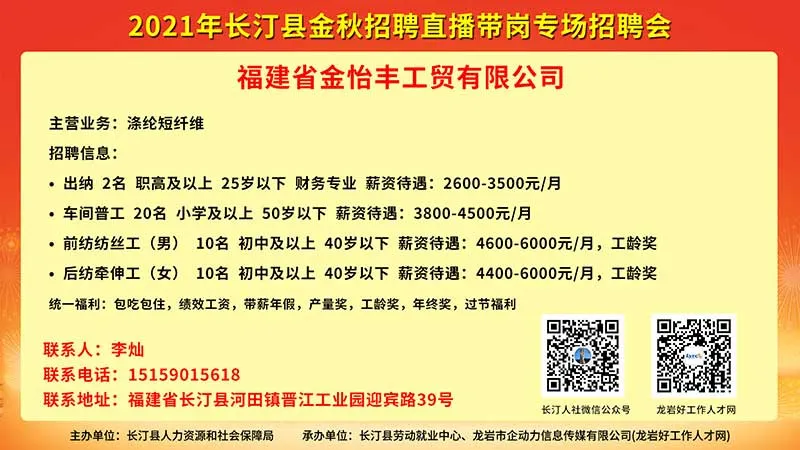 2021年长汀县金秋招聘直播带岗专场招聘会

福建省金怡丰工贸有限公司

主营业务：涤纶短纤维

招聘信息：

• 出纳 2名 职高及以上 25岁以下 财务专业 薪资待遇：2600-3500元/月

• 车间普工 20名 小学及以上 50岁以下 薪资待遇：3800-4500元/月

• 前纺纺丝工（男） 10名 初中及以上 40岁以下 薪资待遇：4600-6000元/月，工龄奖

• 后纺牵伸工（女） 10名 初中及以上 40岁以下 薪资待遇：4400-6000元/月，工龄奖

统一福利：包吃包住，绩效工资，带薪年假，产量奖，工龄奖，年终奖，过节福利

联系人：李灿

联系电话：15159015618

联系地址：福建省长汀县河田镇晋江工业园迎宾路39号

长汀人社微信公众号

龙岩好工作人才网

主办单位：长汀县人力资源和社会保障局 承办单位：长汀县劳动就业中心、龙岩市企动力信息传媒有限公司(龙岩好工作人才网)